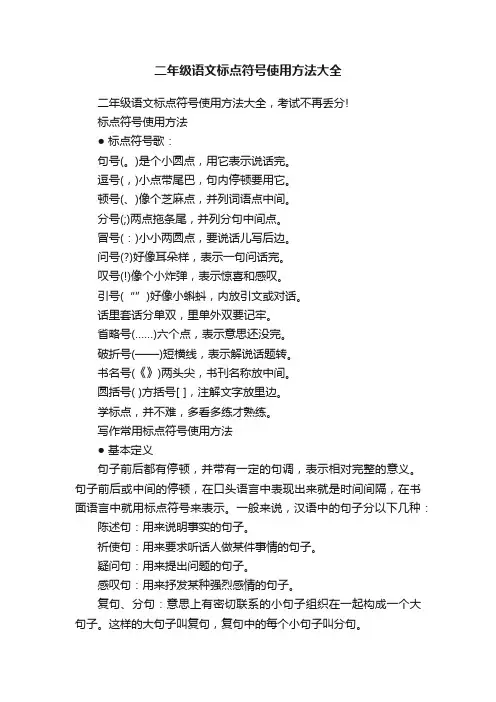 二年级语文标点符号使用方法大全

二年级语文标点符号使用方法大全，考试不再丢分!

标点符号使用方法

● 标点符号歌：

句号(。)是个小圆点，用它表示说话完。

逗号(，)小点带尾巴，句内停顿要用它。

顿号(、)像个芝麻点，并列词语点中间。

分号(;)两点拖条尾，并列分句中间点。

冒号(：)小小两圆点，要说话儿写后边。

问号(?)好像耳朵样，表示一句问话完。

叹号(!)像个小炸弹，表示惊喜和感叹。

引号(“”)好像小蝌蚪，内放引文或对话。

话里套话分单双，里单外双要记牢。

省略号(......)六个点，表示意思还没完。

破折号(——)短横线，表示解说话题转。

书名号(《》)两头尖，书刊名称放中间。

圆括号( )方括号[ ]，注解文字放里边。

学标点，并不难，多看多练才熟练。

写作常用标点符号使用方法

● 基本定义

句子前后都有停顿，并带有一定的句调，表示相对完整的意义。句子前后或中间的停顿，在口头语言中表现出来就是时间间隔，在书面语言中就用标点符号来表示。一般来说，汉语中的句子分以下几种：

陈述句：用来说明事实的句子。

祈使句：用来要求听话人做某件事情的句子。

疑问句：用来提出问题的句子。

感叹句：用来抒发某种强烈感情的句子。

复句、分句：意思上有密切联系的小句子组织在一起构成一个大句子。这样的大句子叫复句，复句中的每个小句子叫分句。